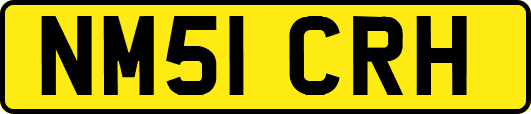 NM51 CRH